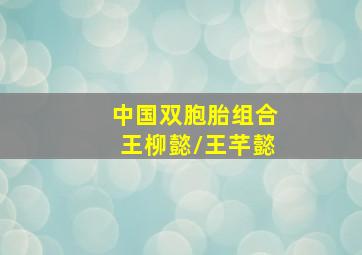 中国双胞胎组合
王柳懿/王芊懿